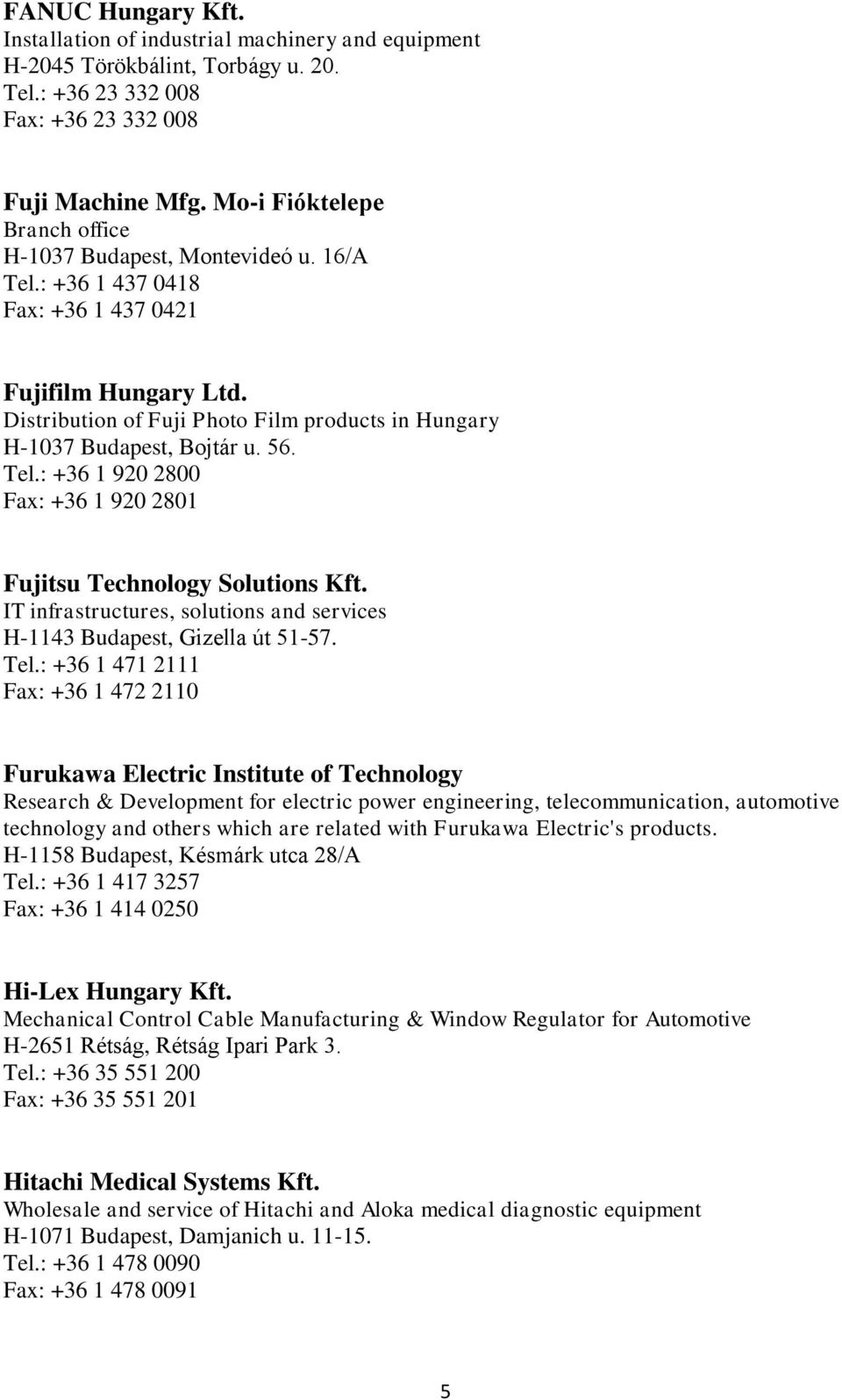 FANUC Hungary Kft.
Installation of industrial machinery and equipment
H-2045 Törökbálint, Torbágy u. 20.
Tel.: +36 23 332 008
Fax: +36 23 332 008

Fuji Machine Mfg. Mo-i Fióktelepe
Branch office
H-1037 Budapest, Montevideó u. 16/A
Tel.: +36 1 437 0418
Fax: +36 1 437 0421

Fujifilm Hungary Ltd.
Distribution of Fuji Photo Film products in Hungary
H-1037 Budapest, Bojtár u. 56.
Tel.: +36 1 920 2800
Fax: +36 1 920 2801

Fujitsu Technology Solutions Kft.
IT infrastructures, solutions and services
H-1143 Budapest, Gizella út 51-57.
Tel.: +36 1 471 2111
Fax: +36 1 472 2110

Furukawa Electric Institute of Technology
Research & Development for electric power engineering, telecommunication, automotive technology and others which are related with Furukawa Electric's products.
H-1158 Budapest, Késmárk utca 28/A
Tel.: +36 1 417 3257
Fax: +36 1 414 0250

Hi-Lex Hungary Kft.
Mechanical Control Cable Manufacturing & Window Regulator for Automotive
H-2651 Rétság, Rétság Ipari Park 3.
Tel.: +36 35 551 200
Fax: +36 35 551 201

Hitachi Medical Systems Kft.
Wholesale and service of Hitachi and Aloka medical diagnostic equipment
H-1071 Budapest, Damjanich u. 11-15.
Tel.: +36 1 478 0090
Fax: +36 1 478 0091

5